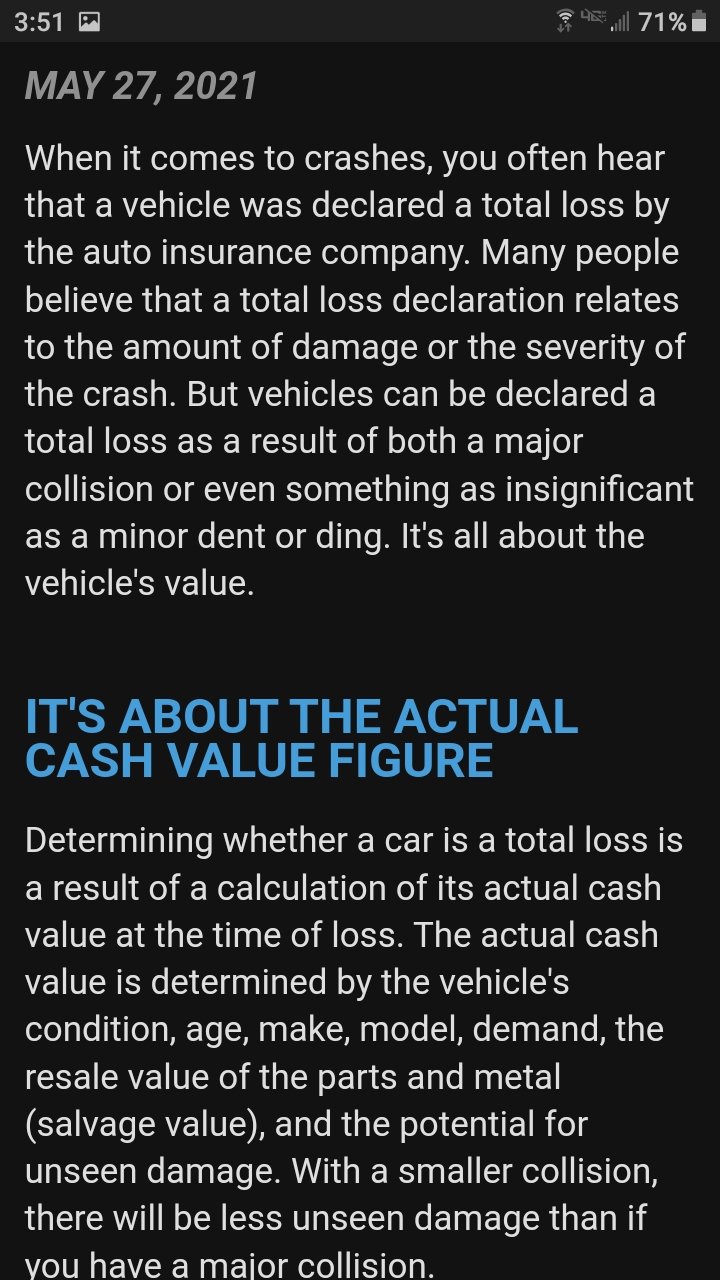 3:51 71%

MAY 27, 2021

When it comes to crashes, you often hear that a vehicle was declared a total loss by the auto insurance company. Many people believe that a total loss declaration relates to the amount of damage or the severity of the crash. But vehicles can be declared a total loss as a result of both a major collision or even something as insignificant as a minor dent or ding. It's all about the vehicle's value.

IT'S ABOUT THE ACTUAL CASH VALUE FIGURE

Determining whether a car is a total loss is a result of a calculation of its actual cash value at the time of loss. The actual cash value is determined by the vehicle's condition, age, make, model, demand, the resale value of the parts and metal (salvage value), and the potential for unseen damage. With a smaller collision, there will be less unseen damage than if you have a major collision.